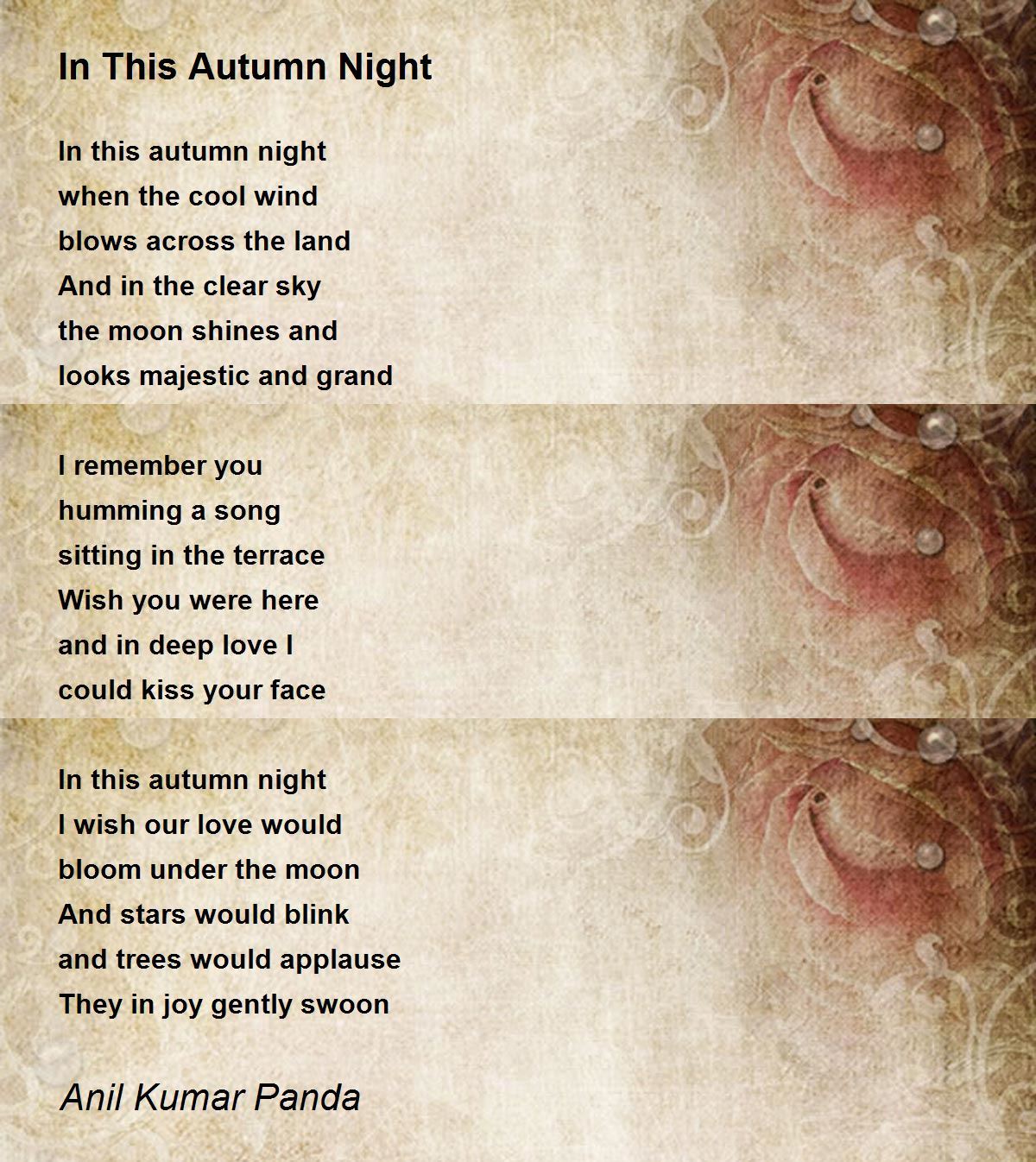 In This Autumn Night

In this autumn night
when the cool wind
blows across the land
And in the clear sky
the moon shines and
looks majestic and grand

I remember you
humming a song
sitting in the terrace
Wish you were here
and in deep love I
could kiss your face

In this autumn night
I wish our love would
bloom under the moon
And stars would blink
and trees would applause
They in joy gently swoon

Anil Kumar Panda